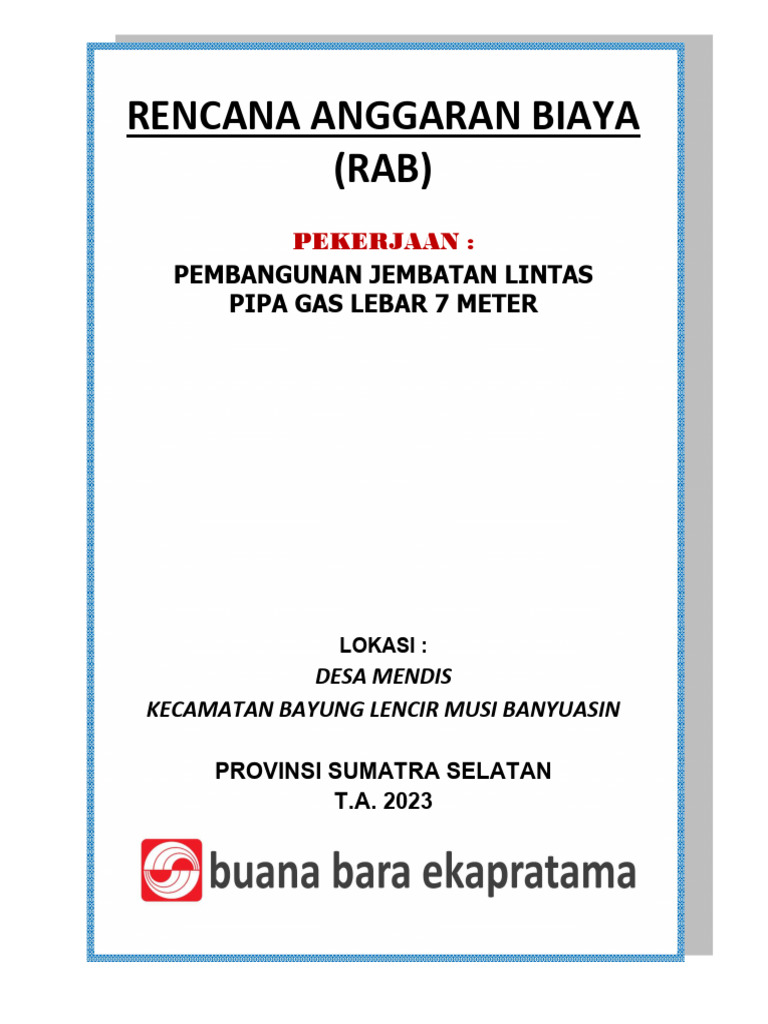 RENCANA ANGGARAN BIAYA
(RAB)

PEKERJAAN :
PEMBANGUNAN JEMBATAN LINTAS
PIPA GAS LEBAR 7 METER

LOKASI :
DESA MENDIS
KECAMATAN BAYUNG LENCIR MUSI BANYUASIN

PROVINSI SUMATRA SELATAN
T.A. 2023

buana bara ekapratama